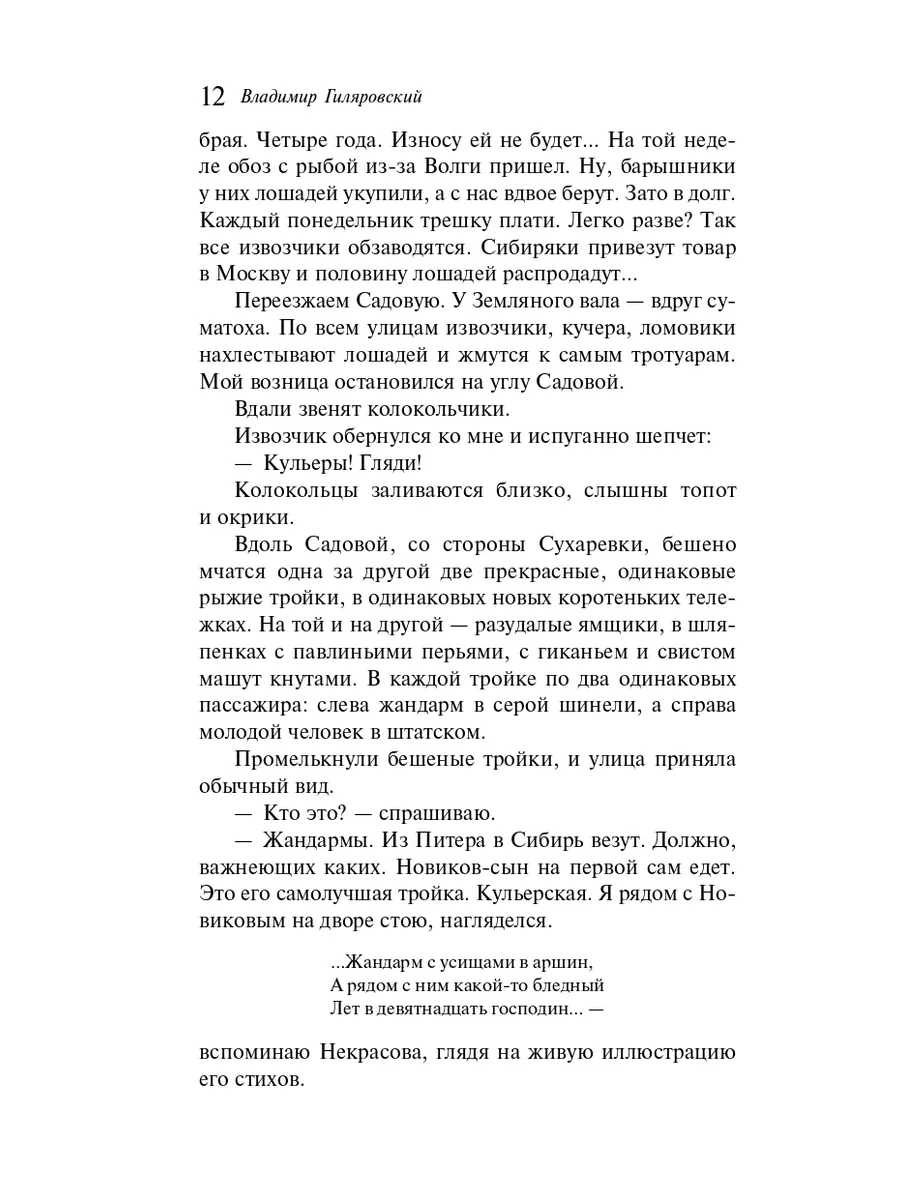 12 Владимир Гиляровский

брая. Четыре года. Износу ей не будет... На той неделе обоз с рыбой из-за Волги пришел. Ну, барышники у них лошадей укупили, а с нас вдвое берут. Зато в долг. Каждый понедельник трешку плати. Легко разве? Так все извозчики обзаводятся. Сибиряки привезут товар в Москву и половину лошадей распродадут...

Переезжаем Садовую. У Земляного вала — вдруг суматоха. По всем улицам извозчики, кучера, ломовики нахлестывают лошадей и жмутся к самым тротуарам. Мой возница остановился на углу Садовой.

Вдали звенят колокольчики.

Извозчик обернулся ко мне и испуганно шепчет:

— Кульеры! Гляди!

Колокольцы заливаются близко, слышны топот и окрики.

Вдоль Садовой, со стороны Сухаревки, бешено мчатся одна за другой две прекрасные, одинаковые рыжие тройки, в одинаковых новых коротеньких тележках. На той и на другой — разудалые ямщики, в шляпенках с павлиньими перьями, с гиканьем и свистом машут кнутами. В каждой тройке по два одинаковых пассажира: слева жандарм в серой шинели, а справа молодой человек в штатском.

Промелькнули бешеные тройки, и улица приняла обычный вид.

— Кто это? — спрашиваю.

— Жандармы. Из Питера в Сибирь везут. Должно, важнеющих каких. Новиков-сын на первой сам едет. Это его самолучшая тройка. Кульерская. Я рядом с Новиковым на дворе стою, нагляделся.

...Жандарм с усищами в аршин,
А рядом с ним какой-то бледный
Лет в девятнадцать господин... —

вспоминаю Некрасова, глядя на живую иллюстрацию его стихов.